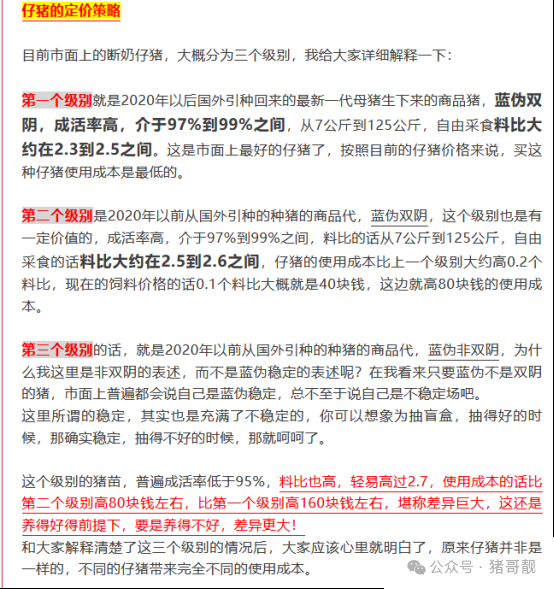 仔猪的定价策略

目前市面上的断奶仔猪，大概分为三个级别，我给大家详细解释一下：

第一个级别就是2020年以后国外引种回来的最新一代母猪生下来的商品猪，蓝伪双阴，成活率高，介于97%到99%之间，从7公斤到125公斤，自由采食料比大约在2.3到2.5之间。这是市面上最好的仔猪了，按照目前的仔猪价格来说，买这种仔猪使用成本是最低的。

第二个级别是2020年以前从国外引种的种猪的商品代，蓝伪双阴，这个级别也是有一定价值的，成活率高，介于97%到99%之间，料比的话从7公斤到125公斤，自由采食的话料比大约在2.5到2.6之间，仔猪的使用成本比上一个级别大约高0.2个料比，现在的饲料价格的话0.1个料比大概就是40块钱，这边就高80块钱的使用成本。

第三个级别的话，就是2020年以前从国外引种的种猪的商品代，蓝伪非双阴，为什么我这里是非双阴的表述，而不是蓝伪稳定的表述呢？在我看来只要蓝伪不是双阴的猪，市面上普遍都会说自己是蓝伪稳定，总不至于说自己是不稳定场吧。
这里所谓的稳定，其实也是充满了不稳定的，你可以想象为抽盲盒，抽得好的时候，那确实稳定，抽得不好的时候，那就呵呵了。

这个级别的猪苗，普遍成活率低于95%，料比也高，轻易高过2.7，使用成本的话比第二个级别高80块钱左右，比第一个级别高160块钱左右，堪称差异巨大，这还是养得好得前提下，要是养得不好，差异更大！
和大家解释清楚了这三个级别的情况后，大家应该心里就明白了，原来仔猪并非是一样的，不同的仔猪带来完全不同的使用成本。

公众号 · 猪哥靓